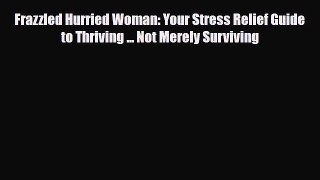 Frazzled Hurried Woman: Your Stress Relief Guide to Thriving ... Not Merely Surviving